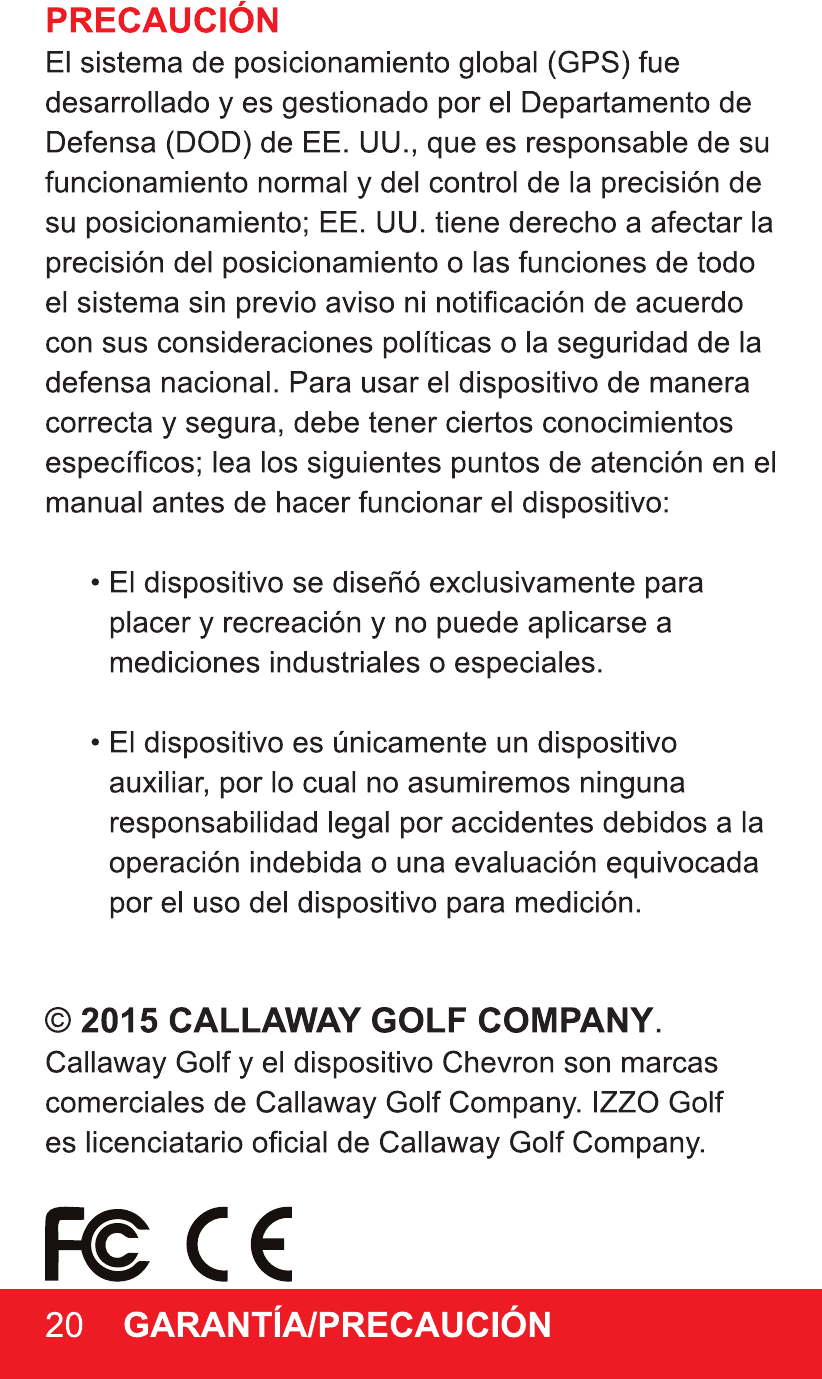 PRECAUCIÓN
El sistema de posicionamiento global (GPS) fue desarrollado y es gestionado por el Departamento de Defensa (DOD) de EE. UU., que es responsable de su funcionamiento normal y del control de la precisión de su posicionamiento; EE. UU. tiene derecho a afectar la precisión del posicionamiento o las funciones de todo el sistema sin previo aviso ni notificación de acuerdo con sus consideraciones políticas o la seguridad de la defensa nacional. Para usar el dispositivo de manera correcta y segura, debe tener ciertos conocimientos específicos; lea los siguientes puntos de atención en el manual antes de hacer funcionar el dispositivo:

• El dispositivo se diseñó exclusivamente para placer y recreación y no puede aplicarse a mediciones industriales o especiales.

• El dispositivo es únicamente un dispositivo auxiliar, por lo cual no asumiremos ninguna responsabilidad legal por accidentes debidos a la operación indebida o una evaluación equivocada por el uso del dispositivo para medición.

© 2015 CALLAWAY GOLF COMPANY.
Callaway Golf y el dispositivo Chevron son marcas comerciales de Callaway Golf Company. IZZO Golf es licenciatario oficial de Callaway Golf Company.

FC CE

20 GARANTÍA/PRECAUCIÓN